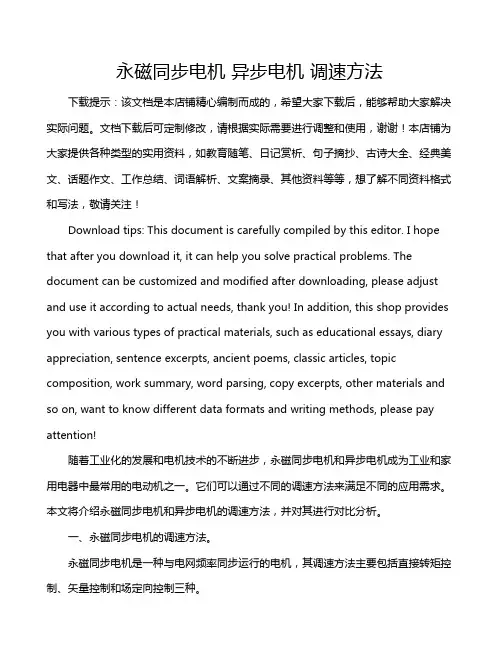 永磁同步电机 异步电机 调速方法

下载提示：该文档是本店铺精心编制而成的，希望大家下载后，能够帮助大家解决实际问题。文档下载后可定制修改，请根据实际需要进行调整和使用，谢谢！本店铺为大家提供各种类型的实用资料，如教育随笔、日记赏析、句子摘抄、古诗大全、经典美文、话题作文、工作总结、词语解析、文案摘录、其他资料等等，想了解不同资料格式和写法，敬请关注！

Download tips: This document is carefully compiled by this editor. I hope that after you download it, it can help you solve practical problems. The document can be customized and modified after downloading, please adjust and use it according to actual needs, thank you! In addition, this shop provides you with various types of practical materials, such as educational essays, diary appreciation, sentence excerpts, ancient poems, classic articles, topic composition, work summary, word parsing, copy excerpts, other materials and so on, want to know different data formats and writing methods, please pay attention!

随着工业化的发展和电机技术的不断进步，永磁同步电机和异步电机成为工业和家用电器中最常用的电动机之一。它们可以通过不同的调速方法来满足不同的应用需求。本文将介绍永磁同步电机和异步电机的调速方法，并对其进行对比分析。

一、永磁同步电机的调速方法。

永磁同步电机是一种与电网频率同步运行的电机，其调速方法主要包括直接转矩控制、矢量控制和场定向控制三种。